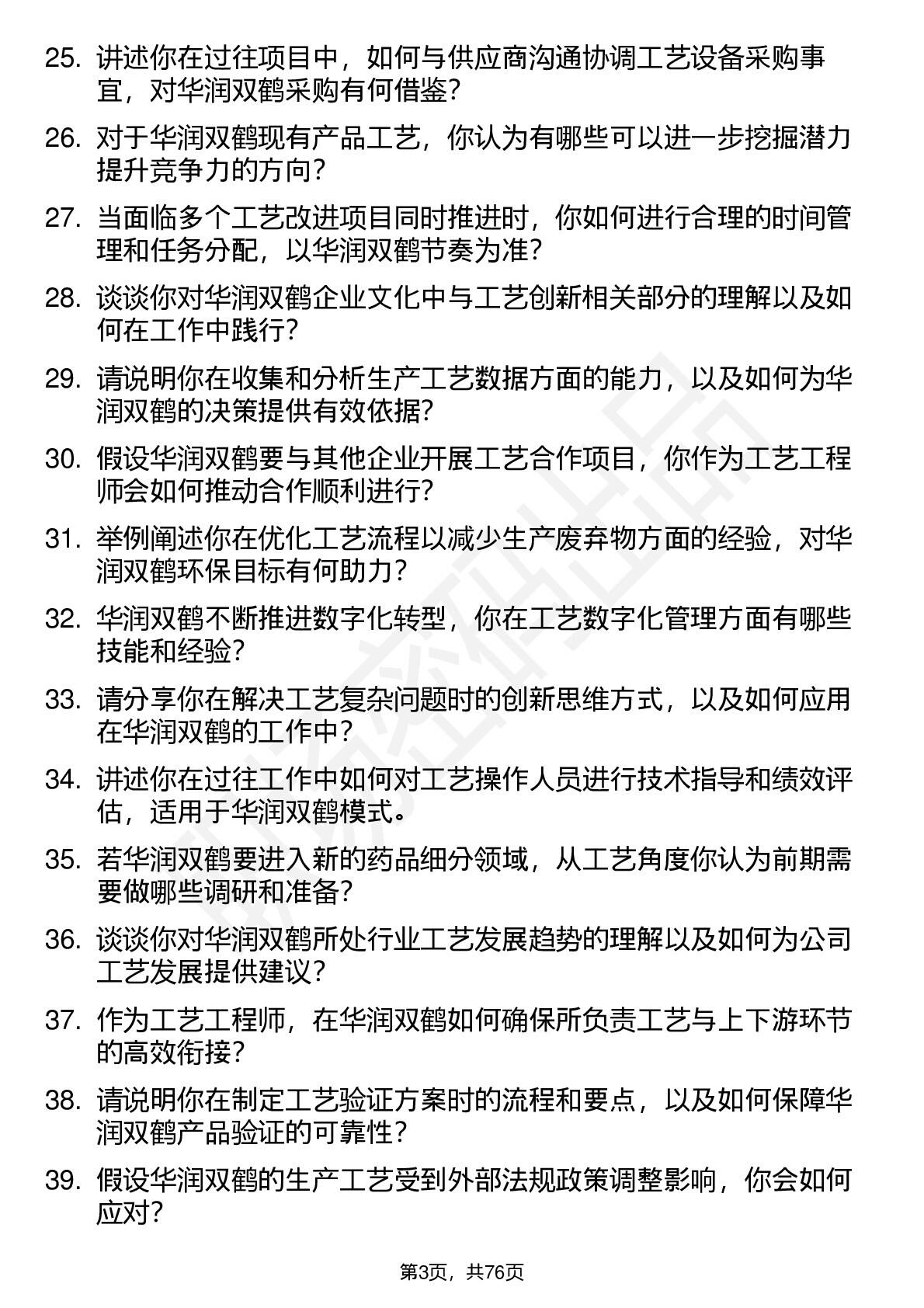 25. 讲述你在过往项目中，如何与供应商沟通协调工艺设备采购事宜，对华润双鹤采购有何借鉴？

26. 对于华润双鹤现有产品工艺，你认为有哪些可以进一步挖掘潜力提升竞争力的方向？

27. 当面临多个工艺改进项目同时推进时，你如何进行合理的时间管理和任务分配，以华润双鹤节奏为准？

28. 谈谈你对华润双鹤企业文化中与工艺创新相关部分的理解以及如何在工作中践行？

29. 请说明你在收集和分析生产工艺数据方面的能力，以及如何为华润双鹤的决策提供有效依据？

30. 假设华润双鹤要与其他企业开展工艺合作项目，你作为工艺工程师会如何推动合作顺利进行？

31. 举例阐述你在优化工艺流程以减少生产废弃物方面的经验，对华润双鹤环保目标有何助力？

32. 华润双鹤不断推进数字化转型，你在工艺数字化管理方面有哪些技能和经验？

33. 请分享你在解决工艺复杂问题时的创新思维方式，以及如何应用在华润双鹤的工作中？

34. 讲述你在过往工作中如何对工艺操作人员进行技术指导和绩效评估，适用于华润双鹤模式。

35. 若华润双鹤要进入新的药品细分领域，从工艺角度你认为前期需要做哪些调研和准备？

36. 谈谈你对华润双鹤所处行业工艺发展趋势的理解以及如何为公司工艺发展提供建议？

37. 作为工艺工程师，在华润双鹤如何确保所负责工艺与上下游环节的高效衔接？

38. 请说明你在制定工艺验证方案时的流程和要点，以及如何保障华润双鹤产品验证的可靠性？

39. 假设华润双鹤的生产工艺受到外部法规政策调整影响，你会如何应对？

第3页，共76页